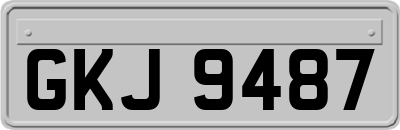 GKJ 9487